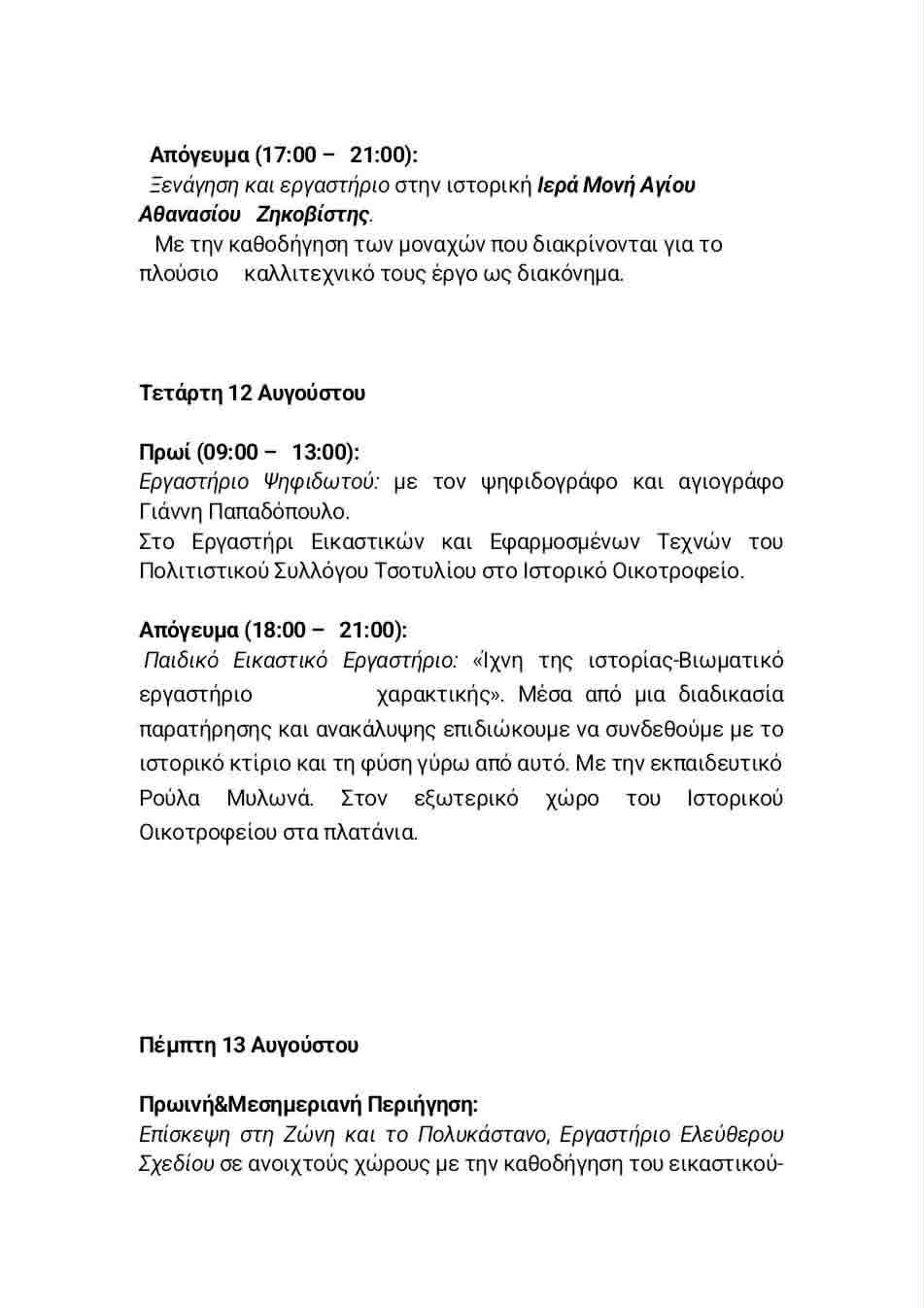 Απόγευμα (17:00 – 21:00):
Ξενάγηση και εργαστήριο στην ιστορική Ιερά Μονή Αγίου Αθανασίου Ζηκοβίστης.
Με την καθοδήγηση των μοναχών που διακρίνονται για το πλούσιο καλλιτεχνικό τους έργο ως διακόνημα.

Τετάρτη 12 Αυγούστου

Πρωί (09:00 – 13:00):
Εργαστήριο Ψηφιδωτού: με τον ψηφιδογράφο και αγιογράφο Γιάννη Παπαδόπουλο.
Στο Εργαστήρι Εικαστικών και Εφαρμοσμένων Τεχνών του Πολιτιστικού Συλλόγου Τσοτυλίου στο Ιστορικό Οικοτροφείο.

Απόγευμα (18:00 – 21:00):
Παιδικό Εικαστικό Εργαστήριο: «Ίχνη της ιστορίας-Βιωματικό εργαστήριο χαρακτικής». Μέσα από μια διαδικασία παρατήρησης και ανακάλυψης επιδιώκουμε να συνδεθούμε με το ιστορικό κτίριο και τη φύση γύρω από αυτό. Με την εκπαιδευτικό Ρούλα Μυλωνά. Στον εξωτερικό χώρο του Ιστορικού Οικοτροφείου στα πλατάνια.

Πέμπτη 13 Αυγούστου

Πρωινή&Μεσημεριανή Περιήγηση:
Επίσκεψη στη Ζώνη και το Πολυκάστανο, Εργαστήριο Ελεύθερου Σχεδίου σε ανοιχτούς χώρους με την καθοδήγηση του εικαστικού-